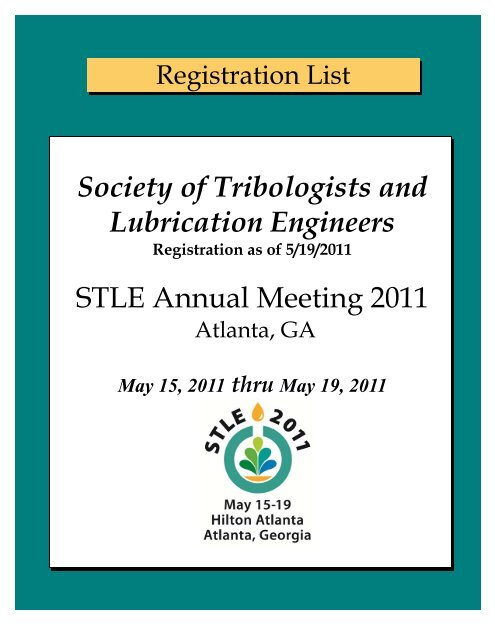 Registration List

Society of Tribologists and Lubrication Engineers
Registration as of 5/19/2011

STLE Annual Meeting 2011
Atlanta, GA

May 15, 2011 thru May 19, 2011

STLE 2011

May 15-19
Hilton Atlanta
Atlanta, Georgia